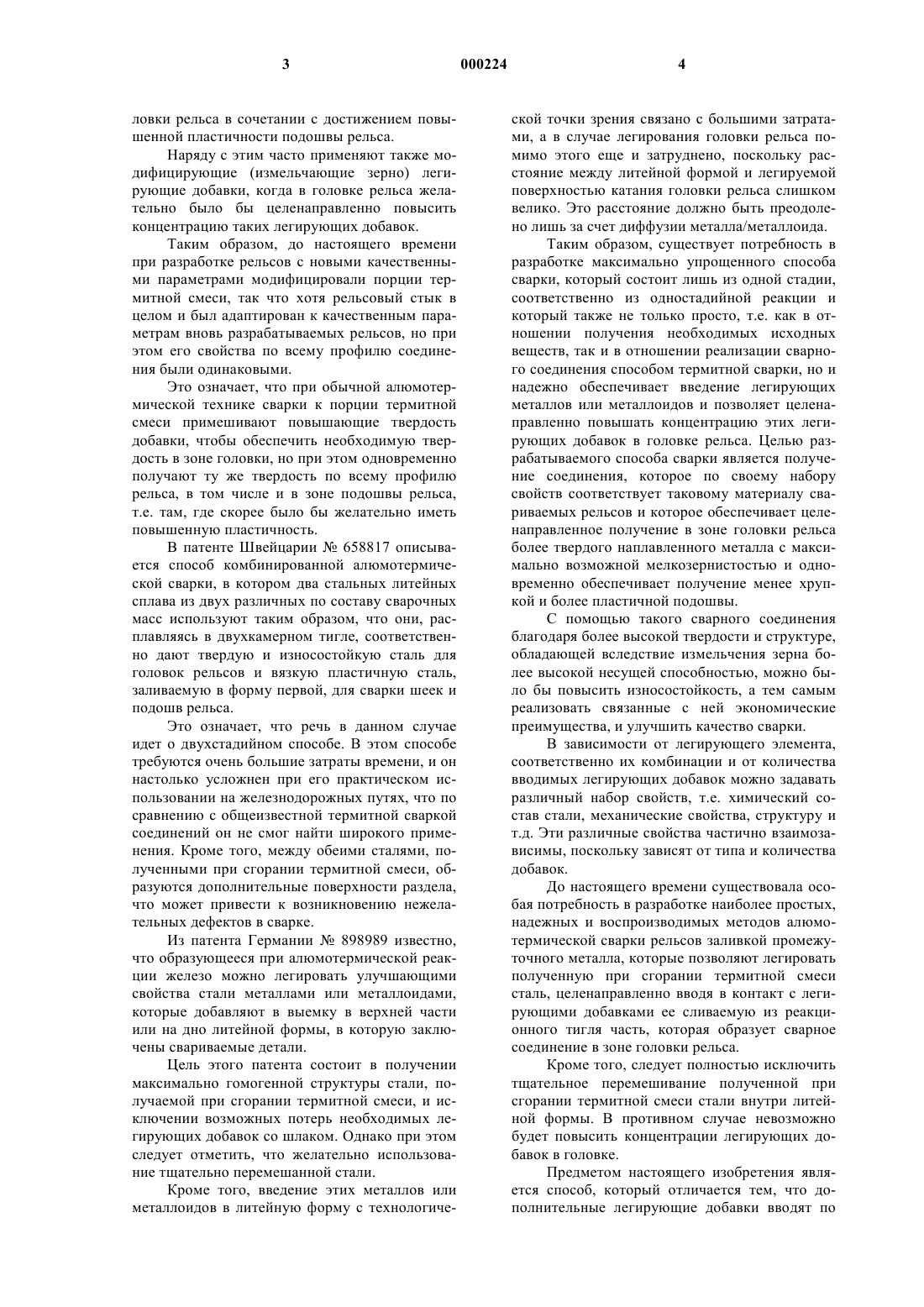 3 000224 4

ловки рельса в сочетании с достижением повышенной пластичности подошвы рельса.

Наряду с этим часто применяют также модифицирующие (измельчающие зерно) легирующие добавки, когда в головке рельса желательно было бы целенаправленно повысить концентрацию таких легирующих добавок.

Таким образом, до настоящего времени при разработке рельсов с новыми качественными параметрами модифицировали порции термитной смеси, так что хотя рельсовый стык в целом и был адаптирован к качественным параметрам вновь разрабатываемых рельсов, но при этом его свойства по всему профилю соединения были одинаковыми.

Это означает, что при обычной алюмотермической технике сварки к порции термитной смеси примешивают повышающие твердость добавки, чтобы обеспечить необходимую твердость в зоне головки, но при этом одновременно получают ту же твердость по всему профилю рельса, в том числе и в зоне подошвы рельса, т.е. там, где скорее было бы желательно иметь повышенную пластичность.

В патенте Швейцарии № 658817 описывается способ комбинированной алюмотермической сварки, в котором два стальных литейных сплава из двух различных по составу сварочных масс используют таким образом, что они, расплавляясь в двухкамерном тигле, соответственно дают твердую и износостойкую сталь для головок рельсов и вязкую пластичную сталь, заливаемую в форму первой, для сварки шеек и подошв рельса.

Это означает, что речь в данном случае идет о двухстадийном способе. В этом способе требуются очень большие затраты времени, и он настолько усложнен при его практическом использовании на железнодорожных путях, что по сравнению с общеизвестной термитной сваркой соединений он не смог найти широкого применения. Кроме того, между обеими сталями, полученными при сгорании термитной смеси, образуются дополнительные поверхности раздела, что может привести к возникновению нежелательных дефектов в сварке.

Из патента Германии № 898989 известно, что образующееся при алюмотермической реакции железо можно легировать улучшающими свойства стали металлами или металлоидами, которые добавляют в выемку в верхней части или на дно литейной формы, в которую заключены свариваемые детали.

Цель этого патента состоит в получении максимально гомогенной структуры стали, получаемой при сгорании термитной смеси, и исключении возможных потерь необходимых легирующих добавок со шлаком. Однако при этом следует отметить, что желательно использование тщательно перемешанной стали.

Кроме того, введение этих металлов или металлоидов в литейную форму с технологической точки зрения связано с большими затратами, а в случае легирования головки рельса помимо этого еще и затруднено, поскольку расстояние между литейной формой и легируемой поверхностью катания головки рельса слишком велико. Это расстояние должно быть преодолено лишь за счет диффузии металла/металлоида.

Таким образом, существует потребность в разработке максимально упрощенного способа сварки, который состоит лишь из одной стадии, соответственно из одностадийной реакции и который также не только просто, т.е. как в отношении получения необходимых исходных веществ, так и в отношении реализации сварного соединения способом термитной сварки, но и надежно обеспечивает введение легирующих металлов или металлоидов и позволяет целенаправленно повышать концентрацию этих легирующих добавок в головке рельса. Целью разрабатываемого способа сварки является получение соединения, которое по своему набору свойств соответствует таковому материалу свариваемых рельсов и которое обеспечивает целенаправленное получение в зоне головки рельса более твердого наплавленного металла с максимально возможной мелкозернистостью и одновременно обеспечивает получение менее хрупкой и более пластичной подошвы.

С помощью такого сварного соединения благодаря более высокой твердости и структуре, обладающей вследствие измельчения зерна более высокой несущей способностью, можно было бы повысить износостойкость, а тем самым реализовать связанные с ней экономические преимущества, и улучшить качество сварки.

В зависимости от легирующего элемента, соответственно их комбинации и от количества вводимых легирующих добавок можно задавать различный набор свойств, т.е. химический состав стали, механические свойства, структуру и т.д. Эти различные свойства частично взаимозависимы, поскольку зависят от типа и количества добавок.

До настоящего времени существовала особая потребность в разработке наиболее простых, надежных и воспроизводимых методов алюмотермической сварки рельсов заливкой промежуточного металла, которые позволяют легировать полученную при сгорании термитной смеси сталь, целенаправленно вводя в контакт с легирующими добавками ее сливаемую из реакционного тигля часть, которая образует сварное соединение в зоне головки рельса.

Кроме того, следует полностью исключить тщательное перемешивание полученной при сгорании термитной смеси стали внутри литейной формы. В противном случае невозможно будет повысить концентрации легирующих добавок в головке.

Предметом настоящего изобретения является способ, который отличается тем, что дополнительные легирующие добавки вводят по